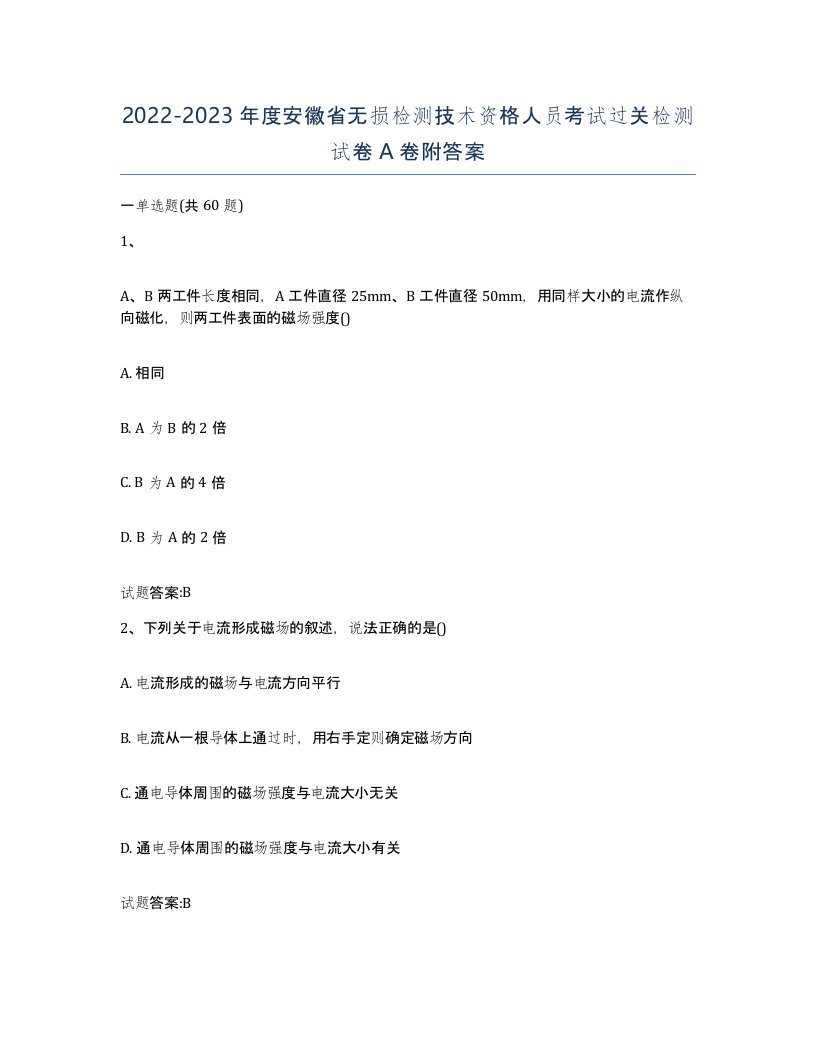 2022-2023年度安徽省无损检测技术资格人员考试过关检测试卷A卷附答案

一单选题(共60题)

1、

A、B两工件长度相同，A工件直径25mm、B工件直径50mm，用同样大小的电流作纵向磁化，则两工件表面的磁场强度()

A. 相同

B. A为B的2倍

C. B为A的4倍

D. B为A的2倍

试题答案:B

2、下列关于电流形成磁场的叙述，说法正确的是()

A. 电流形成的磁场与电流方向平行

B. 电流从一根导体上通过时，用右手定则确定磁场方向

C. 通电导体周围的磁场强度与电流大小无关

D. 通电导体周围的磁场强度与电流大小有关

试题答案:B